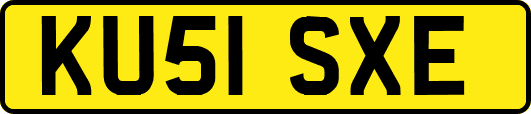 KU51 SXE